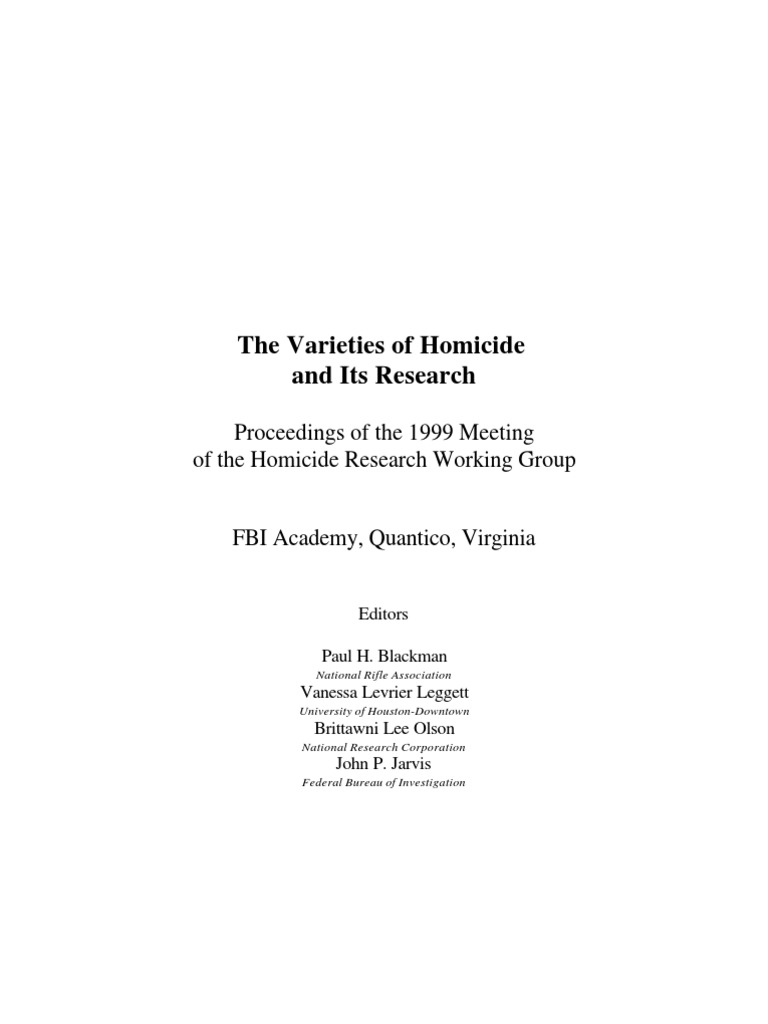 The Varieties of Homicide
and Its Research

Proceedings of the 1999 Meeting
of the Homicide Research Working Group

FBI Academy, Quantico, Virginia

Editors

Paul H. Blackman
National Rifle Association
Vanessa Levrier Leggett
University of Houston-Downtown
Brittawni Lee Olson
National Research Corporation
John P. Jarvis
Federal Bureau of Investigation